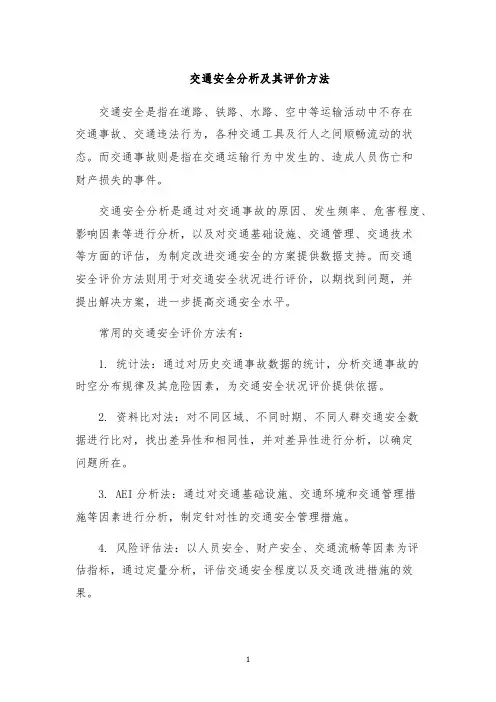 交通安全分析及其评价方法

交通安全是指在道路、铁路、水路、空中等运输活动中不存在交通事故、交通违法行为，各种交通工具及行人之间顺畅流动的状态。而交通事故则是指在交通运输行为中发生的、造成人员伤亡和财产损失的事件。

交通安全分析是通过对交通事故的原因、发生频率、危害程度、影响因素等进行分析，以及对交通基础设施、交通管理、交通技术等方面的评估，为制定改进交通安全的方案提供数据支持。而交通安全评价方法则用于对交通安全状况进行评价，以期找到问题，并提出解决方案，进一步提高交通安全水平。

常用的交通安全评价方法有：

1. 统计法：通过对历史交通事故数据的统计，分析交通事故的时空分布规律及其危险因素，为交通安全状况评价提供依据。

2. 资料比对法：对不同区域、不同时期、不同人群交通安全数据进行比对，找出差异性和相同性，并对差异性进行分析，以确定问题所在。

3. AEI 分析法：通过对交通基础设施、交通环境和交通管理措施等因素进行分析，制定针对性的交通安全管理措施。

4. 风险评估法：以人员安全、财产安全、交通流畅等因素为评估指标，通过定量分析，评估交通安全程度以及交通改进措施的效果。

1